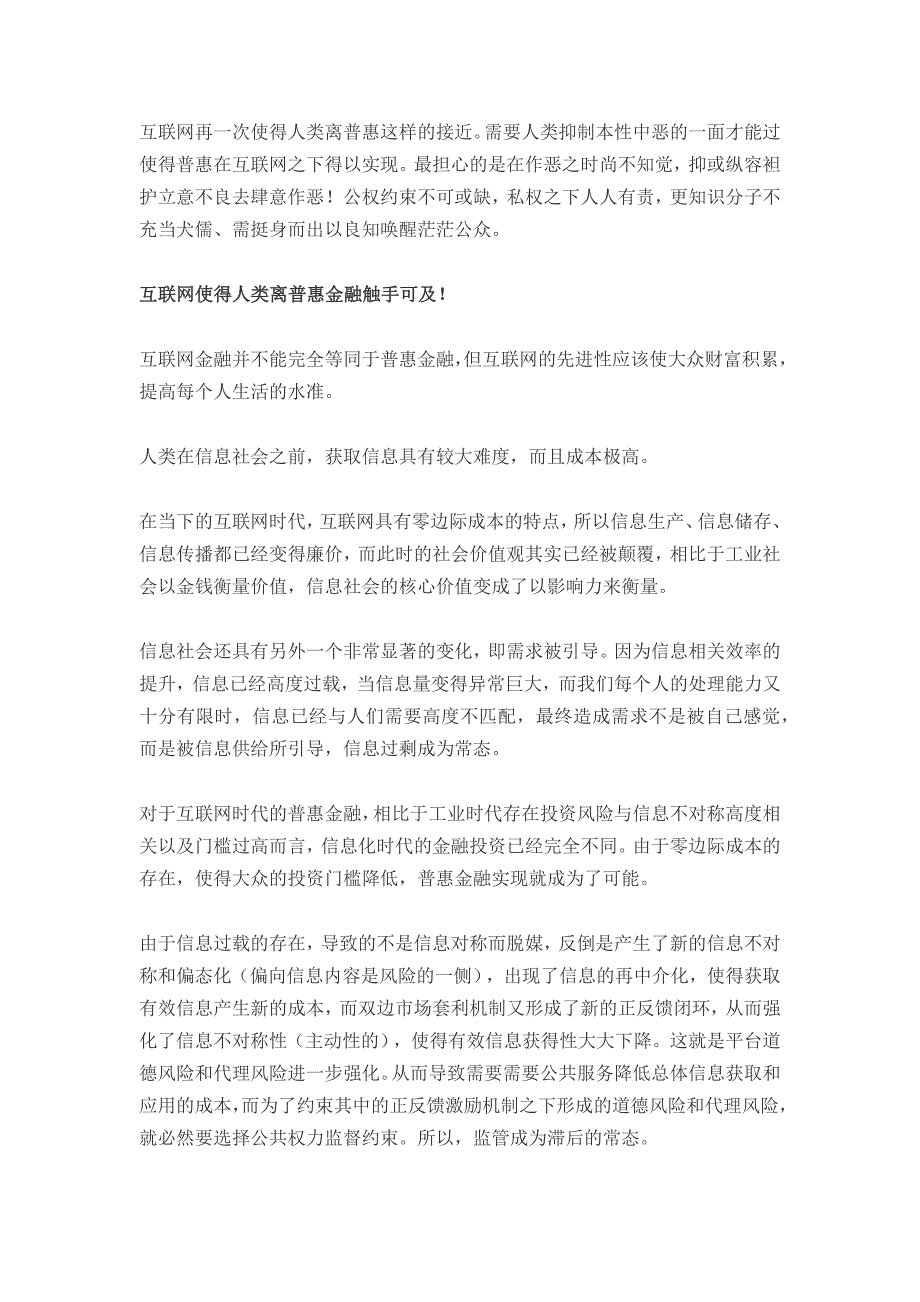 互联网再一次使得人类离普惠这样的接近。需要人类抑制本性中恶的一面才能过使得普惠在互联网之下得以实现。最担心的是在作恶之时尚不知觉，抑或纵容袒护立意不良去肆意作恶！公权约束不可或缺，私权之下人人有责，更知识分子不充当犬儒、需挺身而出以良知唤醒茫茫公众。

互联网使得人类离普惠金融触手可及！

互联网金融并不能完全等同于普惠金融，但互联网的先进性应该使大众财富积累，提高每个人生活的水准。

人类在信息社会之前，获取信息具有较大难度，而且成本极高。

在当下的互联网时代，互联网具有零边际成本的特点，所以信息生产、信息储存、信息传播都已经变得廉价，而此时的社会价值观其实已经被颠覆，相比于工业社会以金钱衡量价值，信息社会的核心价值变成了以影响力来衡量。

信息社会还具有另外一个非常显著的变化，即需求被引导。因为信息相关效率的提升，信息已经高度过载，当信息量变得异常巨大，而我们每个人的处理能力又十分有限时，信息已经与人们需要高度不匹配，最终造成需求不是被自己感觉，而是被信息供给所引导，信息过剩成为常态。

对于互联网时代的普惠金融，相比于工业时代存在投资风险与信息不对称高度相关以及门槛过高而言，信息化时代的金融投资已经完全不同。由于零边际成本的存在，使得大众的投资门槛降低，普惠金融实现就成为了可能。

由于信息过载的存在，导致的不是信息对称而脱媒，反倒是产生了新的信息不对称和偏态化（偏向信息内容是风险的一侧），出现了信息的再中介化，使得获取有效信息产生新的成本，而双边市场套利机制又形成了新的正反馈闭环，从而强化了信息不对称性（主动性的），使得有效信息获得性大大下降。这就是平台道德风险和代理风险进一步强化。从而导致需要需要公共服务降低总体信息获取和应用的成本，而为了约束其中的正反馈激励机制之下形成的道德风险和代理风险，就必然要选择公共权力监督约束。所以，监管成为滞后的常态。